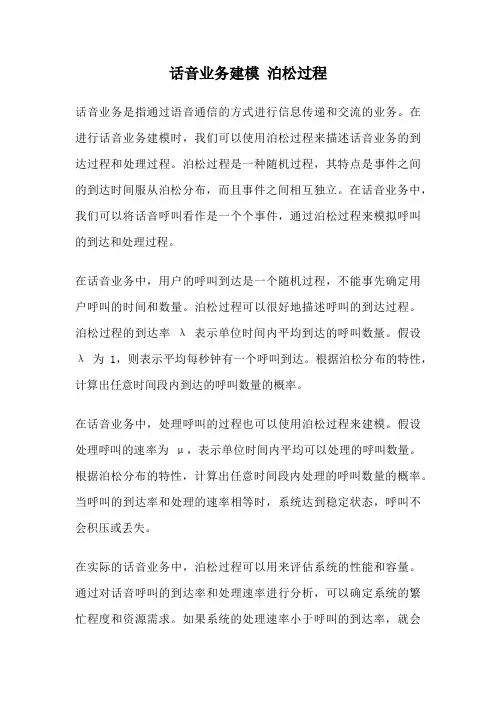 话音业务建模 泊松过程

话音业务是指通过语音通信的方式进行信息传递和交流的业务。在进行话音业务建模时，我们可以使用泊松过程来描述话音业务的到达过程和处理过程。泊松过程是一种随机过程，其特点是事件之间的到达时间服从泊松分布，而且事件之间相互独立。在话音业务中，我们可以将话音呼叫看作是一个个事件，通过泊松过程来模拟呼叫的到达和处理过程。

在话音业务中，用户的呼叫到达是一个随机过程，不能事先确定用户呼叫的时间和数量。泊松过程可以很好地描述呼叫的到达过程。泊松过程的到达率 λ 表示单位时间内平均到达的呼叫数量。假设 λ 为 1，则表示平均每秒钟有一个呼叫到达。根据泊松分布的特性，计算出任意时间段内到达的呼叫数量的概率。

在话音业务中，处理呼叫的过程也可以使用泊松过程来建模。假设处理呼叫的速率为 μ，表示单位时间内平均可以处理的呼叫数量。根据泊松分布的特性，计算出任意时间段内处理的呼叫数量的概率。当呼叫的到达率和处理的速率相等时，系统达到稳定状态，呼叫不会积压或丢失。

在实际的话音业务中，泊松过程可以用来评估系统的性能和容量。通过对话音呼叫的到达率和处理速率进行分析，可以确定系统的繁忙程度和资源需求。如果系统的处理速率小于呼叫的到达率，就会